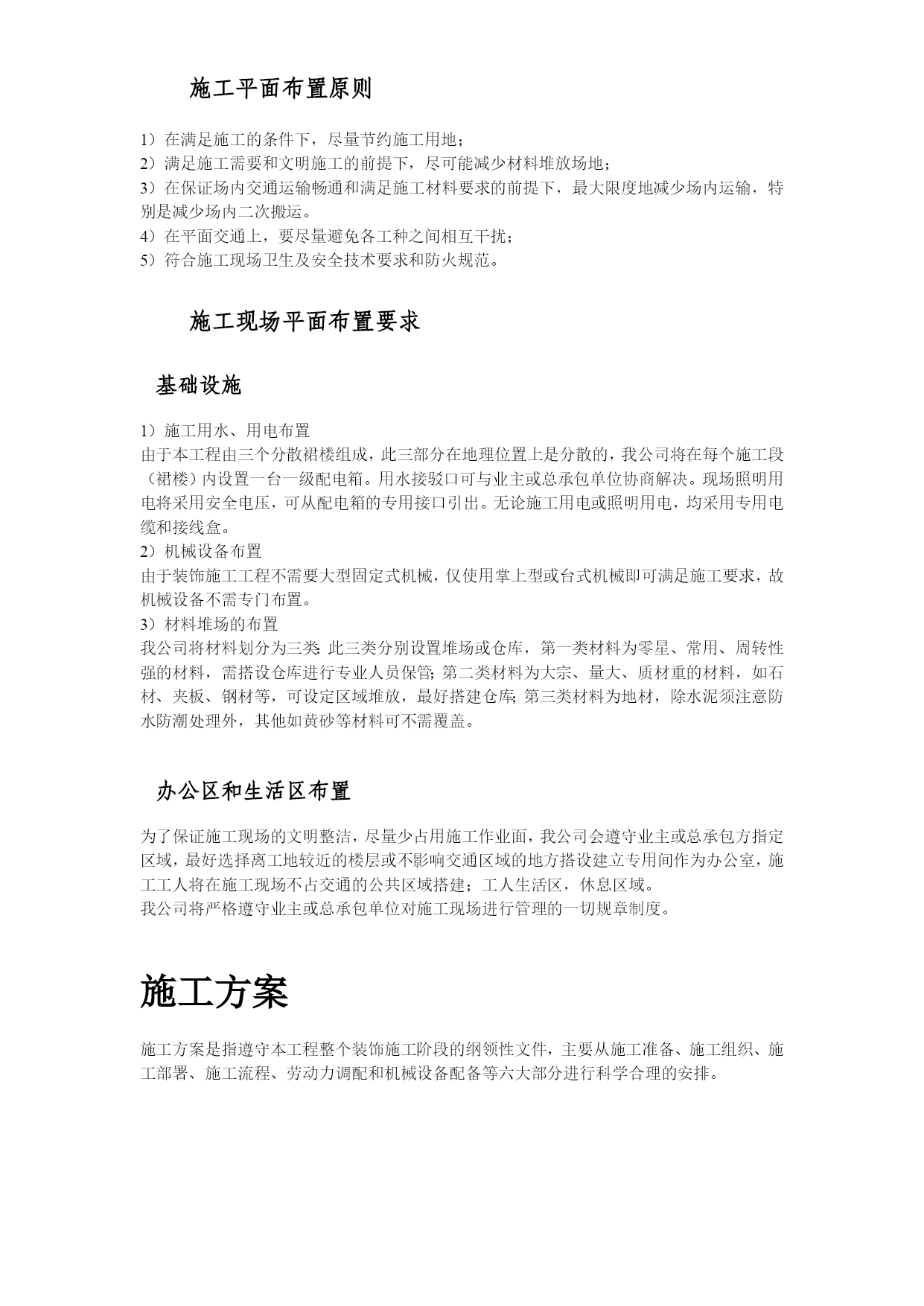 施工平面布置原则

1）在满足施工的条件下，尽量节约施工用地；
2）满足施工需要和文明施工的前提下，尽可能减少材料堆放场地；
3）在保证场内交通运输畅通和满足施工材料要求的前提下，最大限度地减少场内运输，特别是减少场内二次搬运。
4）在平面交通上，要尽量避免各工种之间相互干扰；
5）符合施工现场卫生及安全技术要求和防火规范。

施工现场平面布置要求

基础设施

1）施工用水、用电布置
由于本工程由三个分散裙楼组成，此三部分在地理位置上是分散的，我公司将在每个施工段（裙楼）内设置一台一级配电箱。用水接驳口可与业主或总承包单位协商解决。现场照明用电将采用安全电压，可从配电箱的专用接口引出。无论施工用电或照明用电，均采用专用电缆和接线盒。
2）机械设备布置
由于装饰施工工程不需要大型固定式机械，仅使用掌上型或台式机械即可满足施工要求，故机械设备不需专门布置。
3）材料堆场的布置
我公司将材料划分为三类:此三类分别设置堆场或仓库，第一类材料为零星、常用、周转性强的材料，需搭设仓库进行专业人员保管;第二类材料为大宗、量大、质材重的材料，如石材、夹板、钢材等，可设定区域堆放，最好搭建仓库;第三类材料为地材，除水泥须注意防水防潮处理外，其他如黄砂等材料可不需覆盖。

办公区和生活区布置

为了保证施工现场的文明整洁，尽量少占用施工作业面，我公司会遵守业主或总承包方指定区域，最好选择离工地较近的楼层或不影响交通区域的地方搭设建立专用间作为办公室，施工工人将在施工现场不占交通的公共区域搭建；工人生活区，休息区域。
我公司将严格遵守业主或总承包单位对施工现场进行管理的一切规章制度。

施工方案

施工方案是指遵守本工程整个装饰施工阶段的纲领性文件，主要从施工准备、施工组织、施工部署、施工流程、劳动力调配和机械设备配备等六大部分进行科学合理的安排。